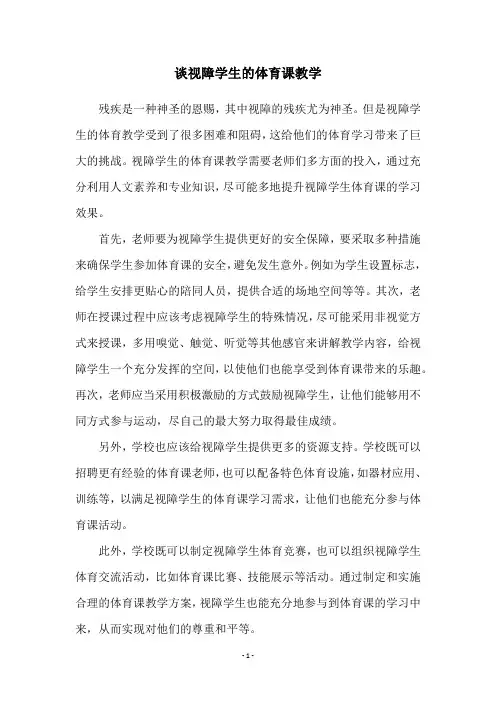 谈视障学生的体育课教学

残疾是一种神圣的恩赐，其中视障的残疾尤为神圣。但是视障学生的体育教学受到了很多困难和阻碍，这给他们的体育学习带来了巨大的挑战。视障学生的体育课教学需要老师们多方面的投入，通过充分利用人文素养和专业知识，尽可能多地提升视障学生体育课的学习效果。

首先，老师要为视障学生提供更好的安全保障，要采取多种措施来确保学生参加体育课的安全，避免发生意外。例如为学生设置标志，给学生安排更贴心的陪同人员，提供合适的场地空间等等。其次，老师在授课过程中应该考虑视障学生的特殊情况，尽可能采用非视觉方式来授课，多用嗅觉、触觉、听觉等其他感官来讲解教学内容，给视障学生一个充分发挥的空间，以使他们也能享受到体育课带来的乐趣。再次，老师应当采用积极激励的方式鼓励视障学生，让他们能够用不同方式参与运动，尽自己的最大努力取得最佳成绩。

另外，学校也应该给视障学生提供更多的资源支持。学校既可以招聘更有经验的体育课老师，也可以配备特色体育设施，如器材应用、训练等，以满足视障学生的体育课学习需求，让他们也能充分参与体育课活动。

此外，学校既可以制定视障学生体育竞赛，也可以组织视障学生体育交流活动，比如体育课比赛、技能展示等活动。通过制定和实施合理的体育课教学方案，视障学生也能充分地参与到体育课的学习中来，从而实现对他们的尊重和平等。

- 1 -